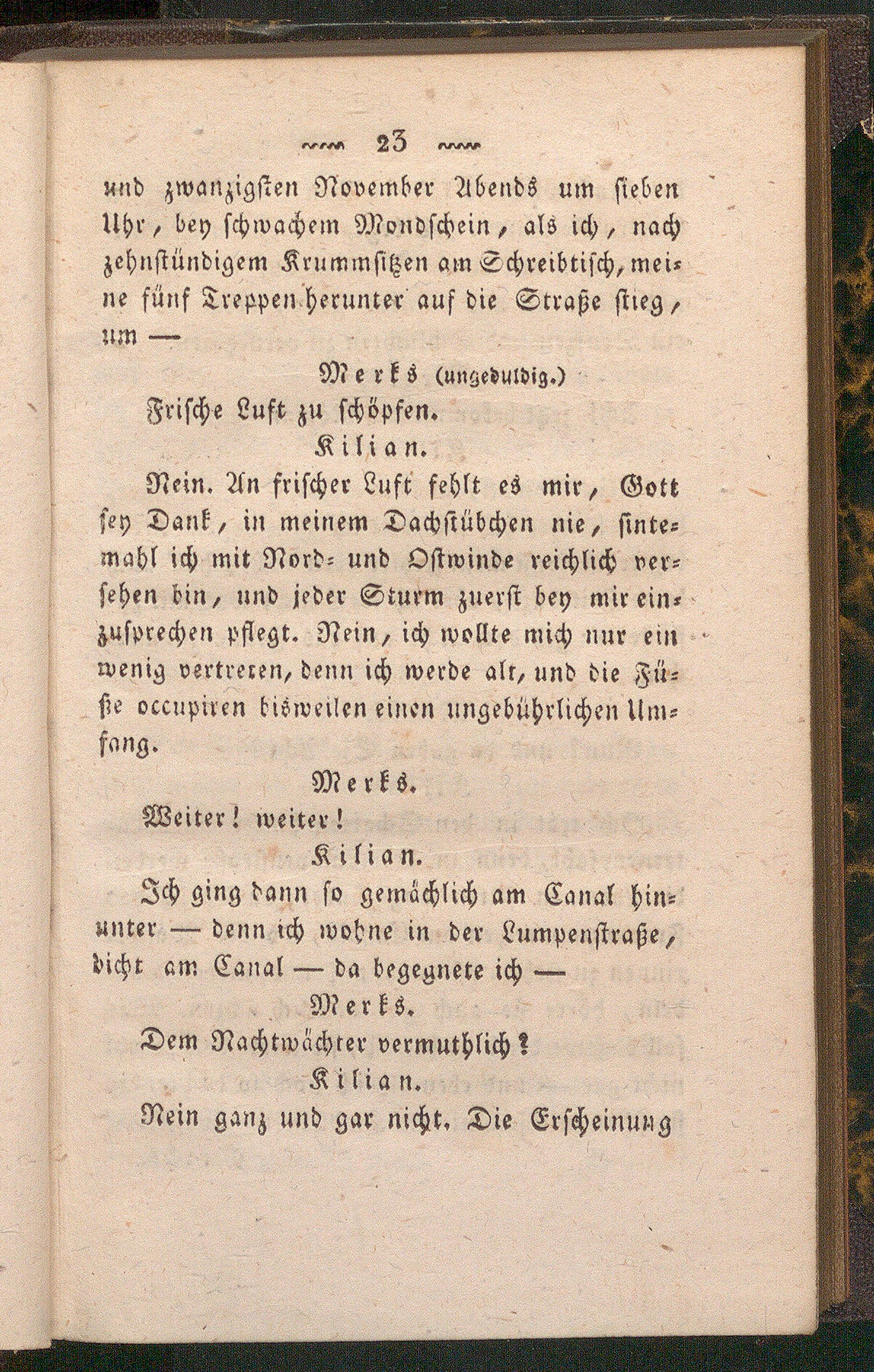 23

und zwanzigsten November Abends um sieben Uhr, bey schwachem Mondschein, als ich, nach zehnstündigem Krummsitzen am Schreibtisch, meine fünf Treppen herunter auf die Straße stieg, um —

Merks (ungeduldig.)

Frische Luft zu schöpfen.

Kilian.

Nein. An frischer Luft fehlt es mir, Gott sey Dank, in meinem Dachstübchen nie, sintemahl ich mit Nord- und Ostwinde reichlich versehen bin, und jeder Sturm zuerst bey mir einzusprechen pflegt. Nein, ich wollte mich nur ein wenig vertreten, denn ich werde alt, und die Füße occupiren bisweilen einen ungebührlichen Umfang.

Merks.

Weiter! weiter!

Kilian.

Ich ging dann so gemächlich am Canal hinunter — denn ich wohne in der Lumpenstraße, dicht am Canal — da begegnete ich —

Merks.

Dem Nachtwächter vermuthlich?

Kilian.

Nein ganz und gar nicht. Die Erscheinung